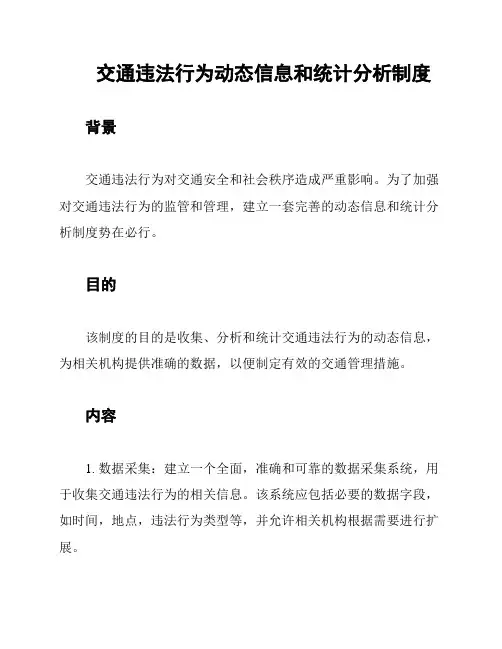 交通违法行为动态信息和统计分析制度

背景

交通违法行为对交通安全和社会秩序造成严重影响。为了加强对交通违法行为的监管和管理，建立一套完善的动态信息和统计分析制度势在必行。

目的

该制度的目的是收集、分析和统计交通违法行为的动态信息，为相关机构提供准确的数据，以便制定有效的交通管理措施。

内容

1. 数据采集：建立一个全面，准确和可靠的数据采集系统，用于收集交通违法行为的相关信息。该系统应包括必要的数据字段，如时间，地点，违法行为类型等，并允许相关机构根据需要进行扩展。